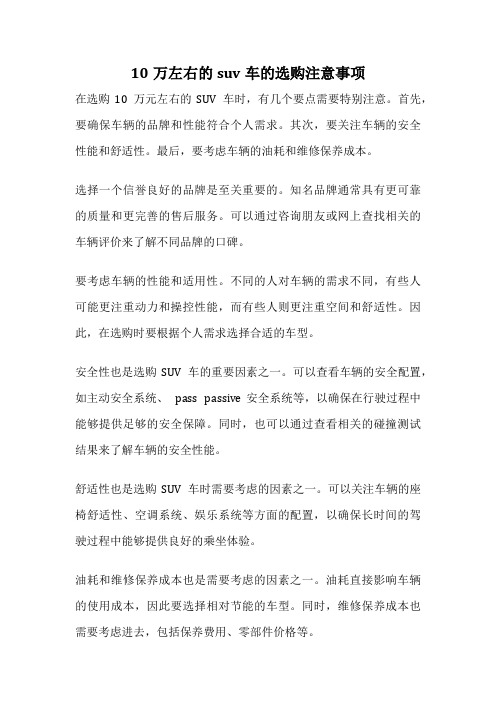 10 万左右的 suv 车的选购注意事项

在选购 10 万元左右的 SUV 车时，有几个要点需要特别注意。首先，要确保车辆的品牌和性能符合个人需求。其次，要关注车辆的安全性能和舒适性。最后，要考虑车辆的油耗和维修保养成本。

选择一个信誉良好的品牌是至关重要的。知名品牌通常具有更可靠的质量和更完善的售后服务。可以通过咨询朋友或网上查找相关的车辆评价来了解不同品牌的口碑。

要考虑车辆的性能和适用性。不同的人对车辆的需求不同，有些人可能更注重动力和操控性能，而有些人则更注重空间和舒适性。因此，在选购时要根据个人需求选择合适的车型。

安全性也是选购 SUV 车的重要因素之一。可以查看车辆的安全配置，如主动安全系统、 pass passive 安全系统等，以确保在行驶过程中能够提供足够的安全保障。同时，也可以通过查看相关的碰撞测试结果来了解车辆的安全性能。

舒适性也是选购 SUV 车时需要考虑的因素之一。可以关注车辆的座椅舒适性、空调系统、娱乐系统等方面的配置，以确保长时间的驾驶过程中能够提供良好的乘坐体验。

油耗和维修保养成本也是需要考虑的因素之一。油耗直接影响车辆的使用成本，因此要选择相对节能的车型。同时，维修保养成本也需要考虑进去，包括保养费用、零部件价格等。